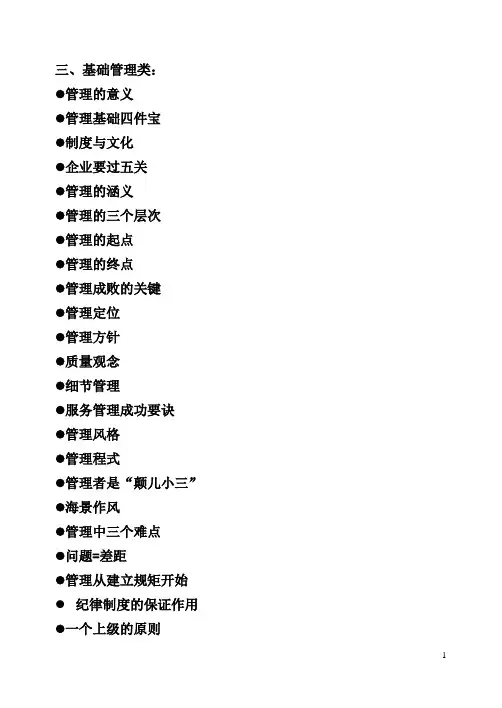 三、基础管理类:

●管理的意义

●管理基础四件宝

●制度与文化

●企业要过五关

●管理的涵义

●管理的三个层次

●管理的起点

●管理的终点

●管理成败的关键

●管理定位

●管理方针

●质量观念

●细节管理

●服务管理成功要诀

●管理风格

●管理程式

●管理者是“颠儿小三”

●海景作风

●管理中三个难点

●问题=差距

●管理从建立规矩开始

● 纪律制度的保证作用

●一个上级的原则

1